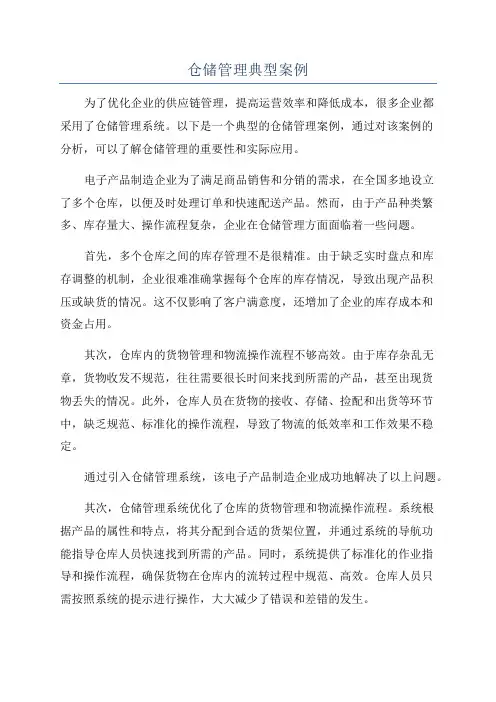 仓储管理典型案例

为了优化企业的供应链管理，提高运营效率和降低成本，很多企业都采用了仓储管理系统。以下是一个典型的仓储管理案例，通过对该案例的分析，可以了解仓储管理的重要性和实际应用。

电子产品制造企业为了满足商品销售和分销的需求，在全国多地设立了多个仓库，以便及时处理订单和快速配送产品。然而，由于产品种类繁多、库存量大、操作流程复杂，企业在仓储管理方面面临着一些问题。

首先，多个仓库之间的库存管理不是很精准。由于缺乏实时盘点和库存调整的机制，企业很难准确掌握每个仓库的库存情况，导致出现产品积压或缺货的情况。这不仅影响了客户满意度，还增加了企业的库存成本和资金占用。

其次，仓库内的货物管理和物流操作流程不够高效。由于库存杂乱无章，货物收发不规范，往往需要很长时间来找到所需的产品，甚至出现货物丢失的情况。此外，仓库人员在货物的接收、存储、捡配和出货等环节中，缺乏规范、标准化的操作流程，导致了物流的低效率和工作效果不稳定。

通过引入仓储管理系统，该电子产品制造企业成功地解决了以上问题。

其次，仓储管理系统优化了仓库的货物管理和物流操作流程。系统根据产品的属性和特点，将其分配到合适的货架位置，并通过系统的导航功能指导仓库人员快速找到所需的产品。同时，系统提供了标准化的作业指导和操作流程，确保货物在仓库内的流转过程中规范、高效。仓库人员只需按照系统的提示进行操作，大大减少了错误和差错的发生。